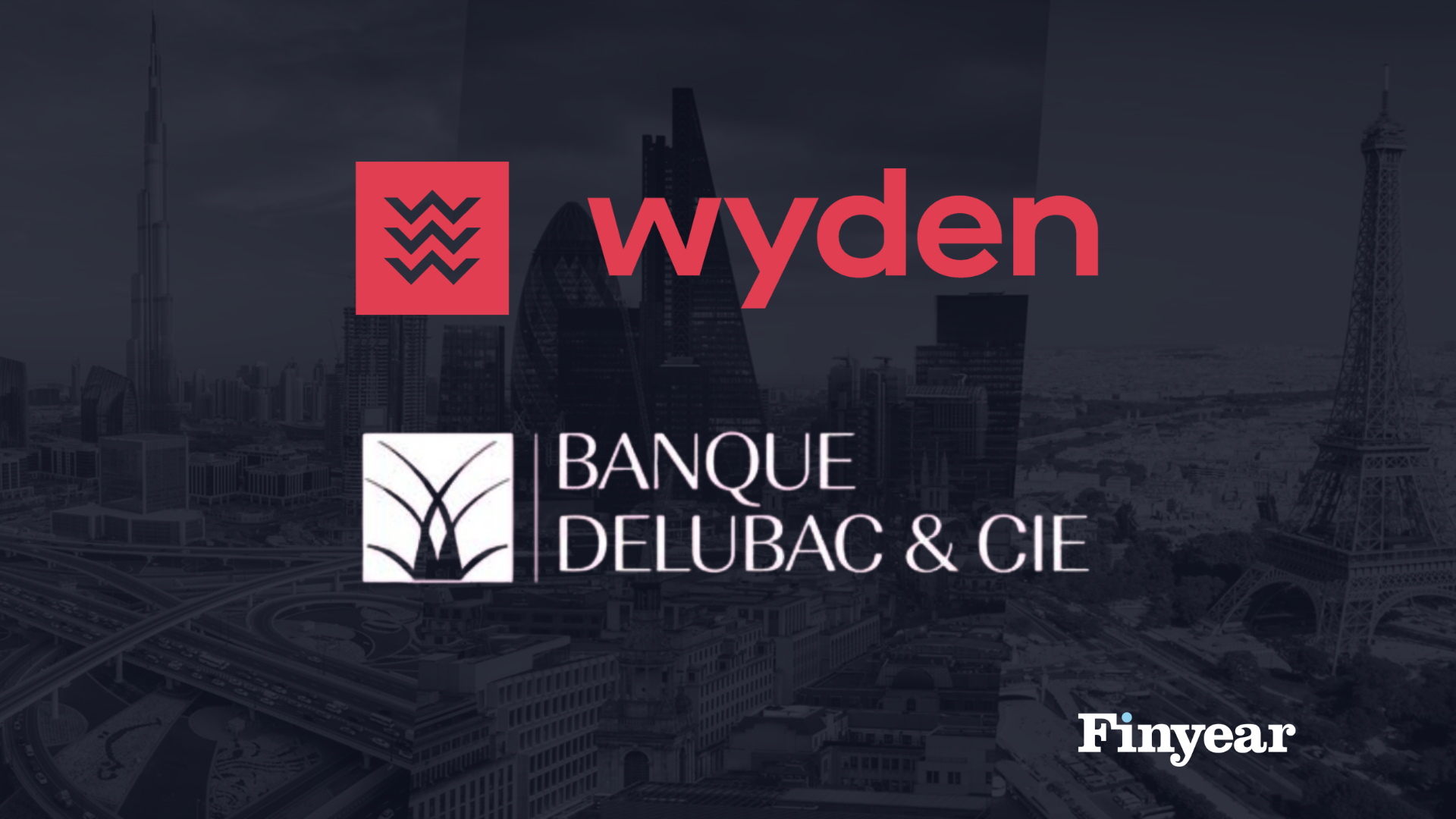 wyden

BANQUE
DELUBAC & CIE

Finyear